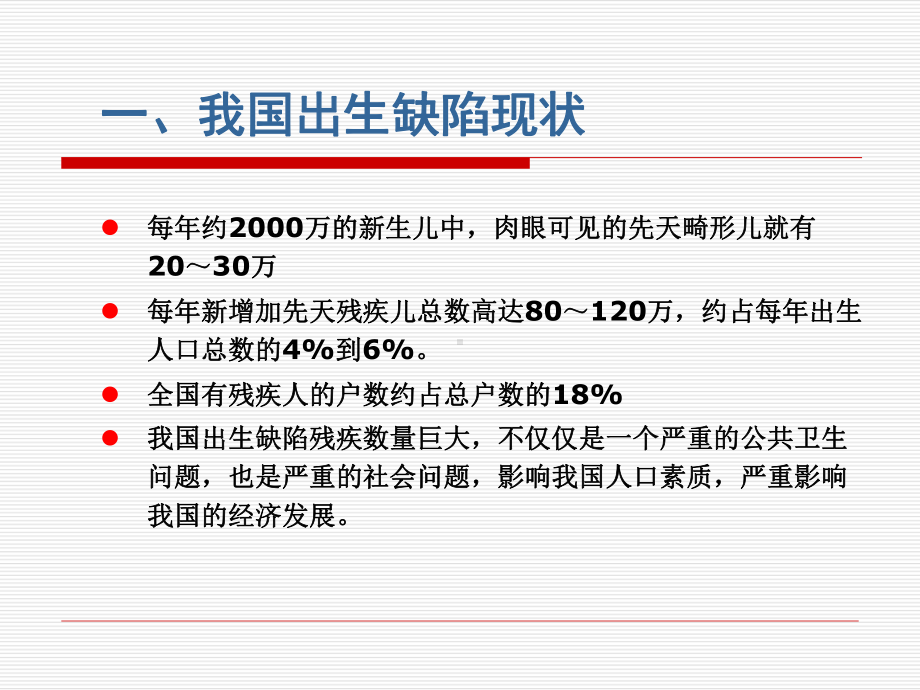 一、我国出生缺陷现状

每年约2000万的新生儿中，肉眼可见的先天畸形儿就有20～30万

每年新增加先天残疾儿总数高达80～120万，约占每年出生人口总数的4%到6%。

全国有残疾人的户数约占总户数的18%

我国出生缺陷残疾数量巨大，不仅仅是一个严重的公共卫生问题，也是严重的社会问题，影响我国人口素质，严重影响我国的经济发展。